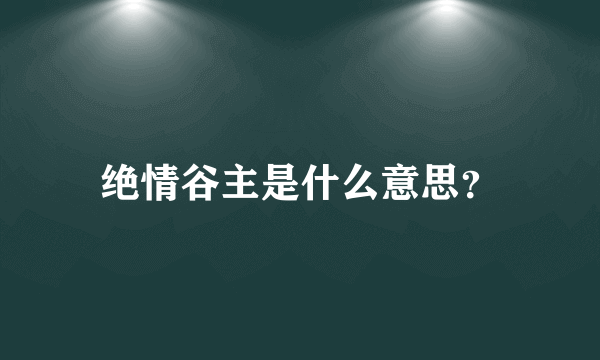 绝情谷主是什么意思？